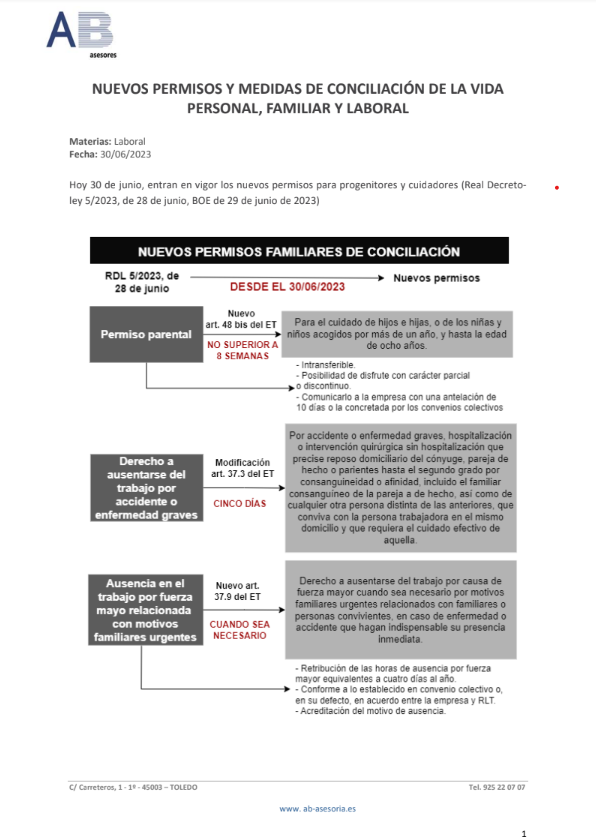 AB asesores

NUEVOS PERMISOS Y MEDIDAS DE CONCILIACIÓN DE LA VIDA PERSONAL, FAMILIAR Y LABORAL

Materias: Laboral
Fecha: 30/06/2023

Hoy 30 de junio, entran en vigor los nuevos permisos para progenitores y cuidadores (Real Decreto-ley 5/2023, de 28 de junio, BOE de 29 de junio de 2023)

NUEVOS PERMISOS FAMILIARES DE CONCILIACIÓN

RDL 5/2023, de 28 de junio

DESDE EL 30/06/2023

Nuevos permisos

Permiso parental

Nuevo art. 48 bis del ET

NO SUPERIOR A 8 SEMANAS

Para el cuidado de hijos e hijas, o de los niñas y niños acogidos por más de un año, y hasta la edad de ocho años.

- Intransferible.
- Posibilidad de disfrute con carácter parcial o discontinuo.
- Comunicarlo a la empresa con una antelación de 10 días o la concretada por los convenios colectivos

Derecho a ausentarse del trabajo por accidente o enfermedad graves

Modificación art. 37.3 del ET

CINCO DÍAS

Por accidente o enfermedad graves, hospitalización o intervención quirúrgica sin hospitalización que precise reposo domiciliario del cónyuge, pareja de hecho o parientes hasta el segundo grado por consanguineidad o afinidad, incluido el familiar consanguíneo de la pareja a de hecho, así como de cualquier otra persona distinta de las anteriores, que conviva con la persona trabajadora en el mismo domicilio y que requiera el cuidado efectivo de aquella.

Ausencia en el trabajo por fuerza mayo relacionada con motivos familiares urgentes

Nuevo art. 37.9 del ET

CUANDO SEA NECESARIO

Derecho a ausentarse del trabajo por causa de fuerza mayor cuando sea necesario por motivos familiares urgentes relacionados con familiares o personas convivientes, en caso de enfermedad o accidente que hagan indispensable su presencia inmediata.

- Retribución de las horas de ausencia por fuerza mayor equivalentes a cuatro días al año.
- Conforme a lo establecido en convenio colectivo o, en su defecto, en acuerdo entre la empresa y RLT.
- Acreditación del motivo de ausencia.

C/ Carreteros, 1 - 1º - 45003 – TOLEDO

Tel. 925 22 07 07

www. ab-asesoria.es

1